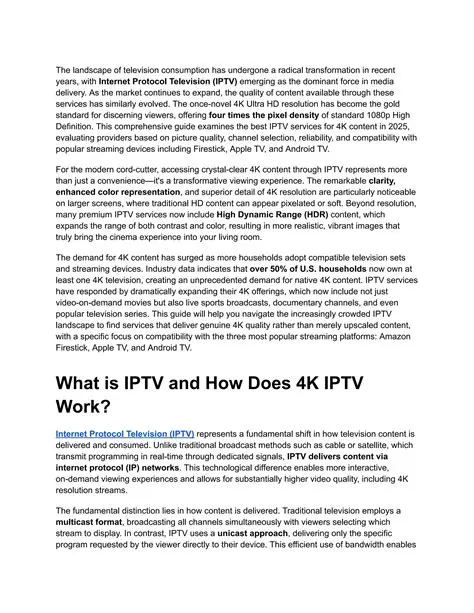 The landscape of television consumption has undergone a radical transformation in recent years, with Internet Protocol Television (IPTV) emerging as the dominant force in media delivery. As the market continues to expand, the quality of content available through these services has similarly evolved. The once-novel 4K Ultra HD resolution has become the gold standard for discerning viewers, offering four times the pixel density of standard 1080p High Definition. This comprehensive guide examines the best IPTV services for 4K content in 2025, evaluating providers based on picture quality, channel selection, reliability, and compatibility with popular streaming devices including Firestick, Apple TV, and Android TV.

For the modern cord-cutter, accessing crystal-clear 4K content through IPTV represents more than just a convenience—it's a transformative viewing experience. The remarkable clarity, enhanced color representation, and superior detail of 4K resolution are particularly noticeable on larger screens, where traditional HD content can appear pixelated or soft. Beyond resolution, many premium IPTV services now include High Dynamic Range (HDR) content, which expands the range of both contrast and color, resulting in more realistic, vibrant images that truly bring the cinema experience into your living room.

The demand for 4K content has surged as more households adopt compatible television sets and streaming devices. Industry data indicates that over 50% of U.S. households now own at least one 4K television, creating an unprecedented demand for native 4K content. IPTV services have responded by dramatically expanding their 4K offerings, which now include not just video-on-demand movies but also live sports broadcasts, documentary channels, and even popular television series. This guide will help you navigate the increasingly crowded IPTV landscape to find services that deliver genuine 4K quality rather than merely upscaled content, with a specific focus on compatibility with the three most popular streaming platforms: Amazon Firestick, Apple TV, and Android TV.

What is IPTV and How Does 4K IPTV Work?

Internet Protocol Television (IPTV) represents a fundamental shift in how television content is delivered and consumed. Unlike traditional broadcast methods such as cable or satellite, which transmit programming in real-time through dedicated signals, IPTV delivers content via internet protocol (IP) networks. This technological difference enables more interactive, on-demand viewing experiences and allows for substantially higher video quality, including 4K resolution streams.

The fundamental distinction lies in how content is delivered. Traditional television employs a multicast format, broadcasting all channels simultaneously with viewers selecting which stream to display. In contrast, IPTV uses a unicast approach, delivering only the specific program requested by the viewer directly to their device. This efficient use of bandwidth enables